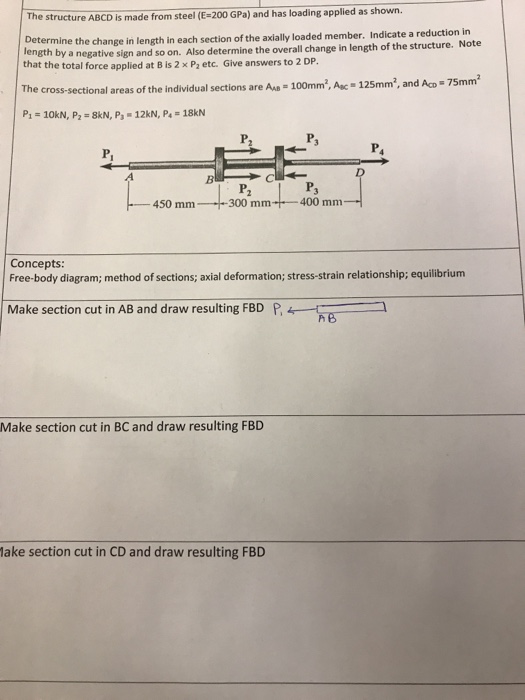 The structure ABCD is made from steel (E=200 GPa) and has loading applied as shown.

Determine the change in length in each section of the axially loaded member. Indicate a reduction in length by a negative sign and so on. Also determine the overall change in length of the structure. Note that the total force applied at B is $2 \times P_2$ etc. Give answers to 2 DP.

The cross-sectional areas of the individual sections are $A_{AB} = 100mm^2$, $A_{BC} = 125mm^2$, and $A_{CD} = 75mm^2$

$P_1 = 10kN$, $P_2 = 8kN$, $P_3 = 12kN$, $P_4 = 18kN$

$P_1$ $P_2$ $P_3$ $P_4$
A B C D
$P_2$ $P_3$
450 mm 300 mm 400 mm

Concepts:
Free-body diagram; method of sections; axial deformation; stress-strain relationship; equilibrium

Make section cut in AB and draw resulting FBD $P_1$ AB

Make section cut in BC and draw resulting FBD

lake section cut in CD and draw resulting FBD